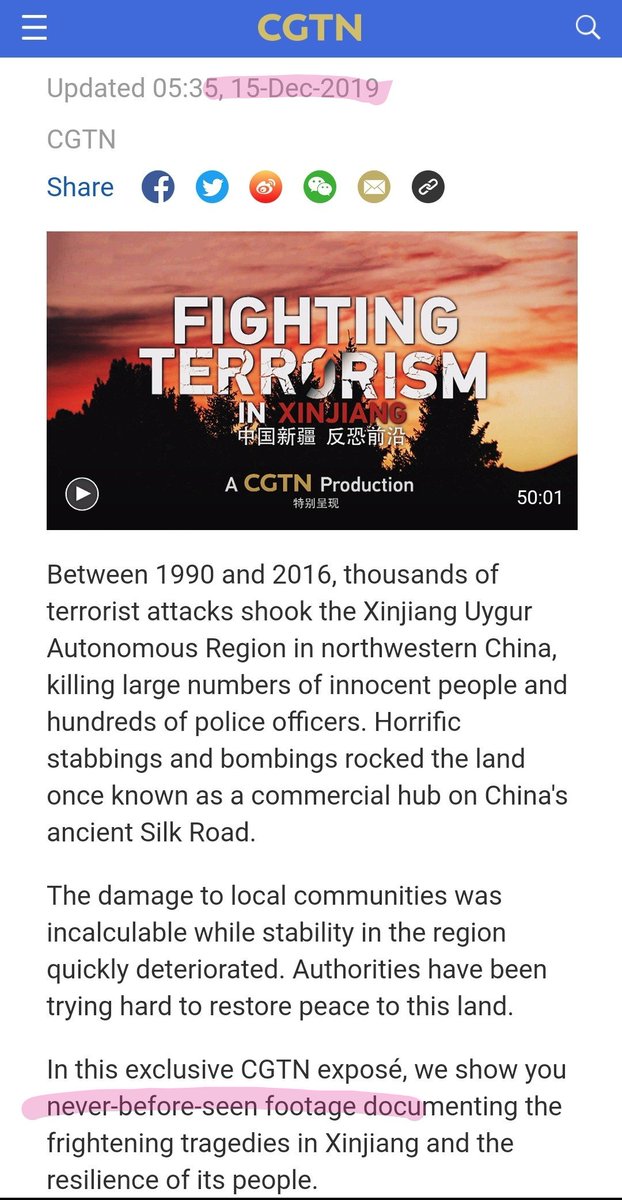 CGTN

Updated 05:35, 15-Dec-2019

CGTN

Share

FIGHTING TERRORISM IN XINJIANG
中国新疆 反恐前沿
A CGTN Production
特别呈现
50:01

Between 1990 and 2016, thousands of terrorist attacks shook the Xinjiang Uygur Autonomous Region in northwestern China, killing large numbers of innocent people and hundreds of police officers. Horrific stabbings and bombings rocked the land once known as a commercial hub on China's ancient Silk Road.

The damage to local communities was incalculable while stability in the region quickly deteriorated. Authorities have been trying hard to restore peace to this land.

In this exclusive CGTN exposé, we show you never-before-seen footage documenting the frightening tragedies in Xinjiang and the resilience of its people.